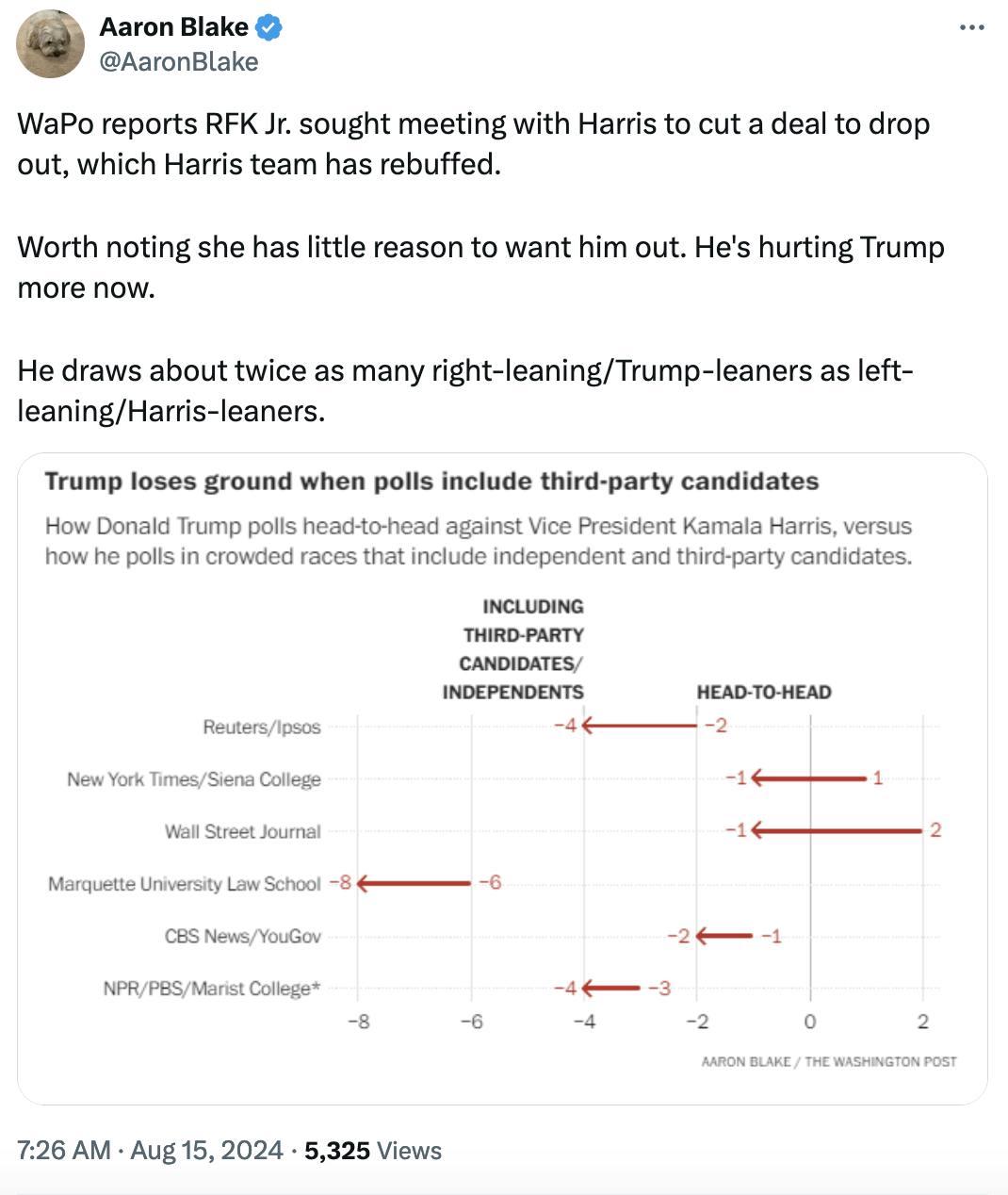 Aaron Blake
@AaronBlake

WaPo reports RFK Jr. sought meeting with Harris to cut a deal to drop out, which Harris team has rebuffed.

Worth noting she has little reason to want him out. He's hurting Trump more now.

He draws about twice as many right-leaning/Trump-leaners as left-leaning/Harris-leaners.

Trump loses ground when polls include third-party candidates

How Donald Trump polls head-to-head against Vice President Kamala Harris, versus how he polls in crowded races that include independent and third-party candidates.

INCLUDING THIRD-PARTY CANDIDATES/ INDEPENDENTS

HEAD-TO-HEAD

Reuters/Ipsos −4 −2

New York Times/Siena College −1 1

Wall Street Journal −1 2

Marquette University Law School −8 −6

CBS News/YouGov −2 −1

NPR/PBS/Marist College* −4 −3

−8 −6 −4 −2 0 2

AARON BLAKE / THE WASHINGTON POST

7:26 AM · Aug 15, 2024 · 5,325 Views